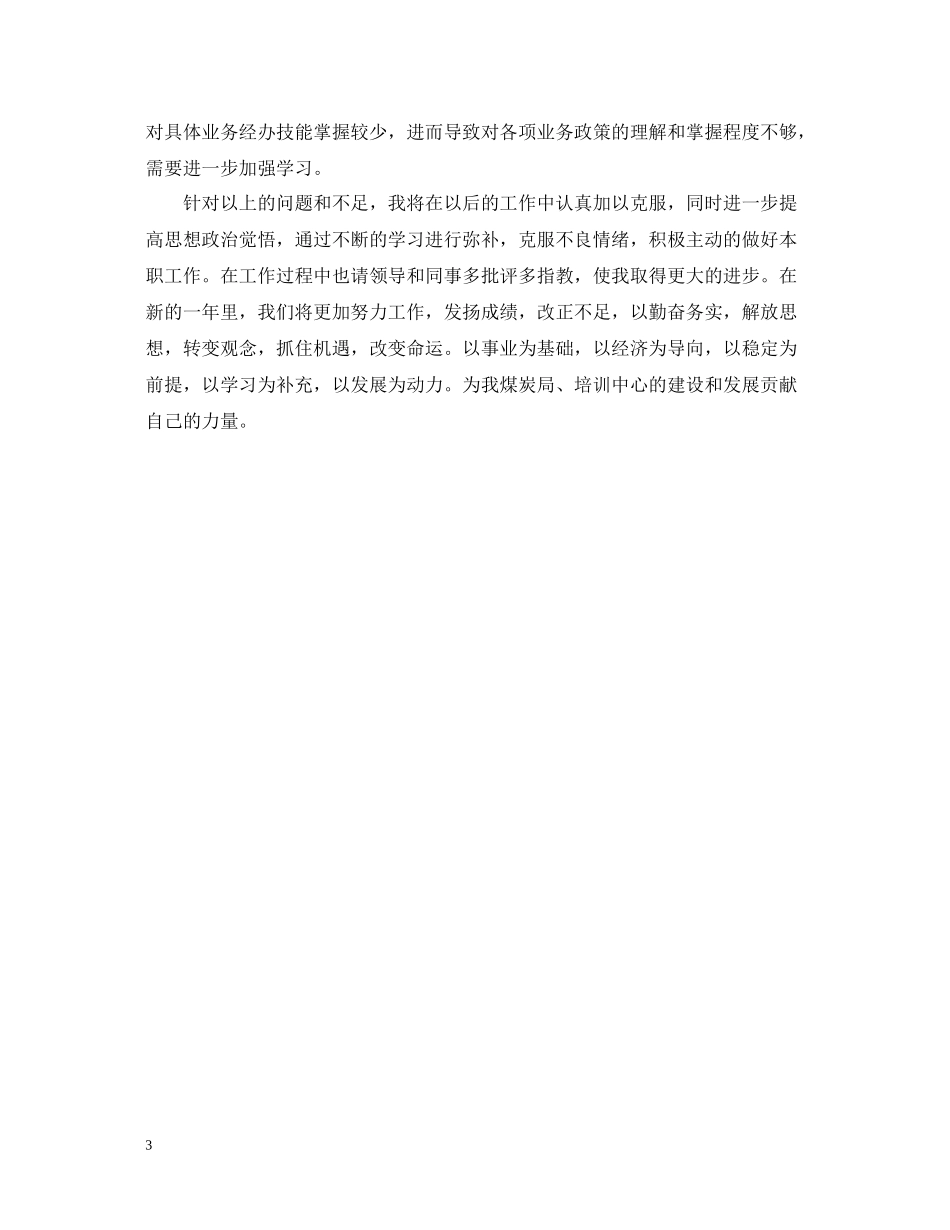 对具体业务经办技能掌握较少，进而导致对各项业务政策的理解和掌握程度不够，需要进一步加强学习。

针对以上的问题和不足，我将在以后的工作中认真加以克服，同时进一步提高思想政治觉悟，通过不断的学习进行弥补，克服不良情绪，积极主动的做好本职工作。在工作过程中也请领导和同事多批评多指教，使我取得更大的进步。在新的一年里，我们将更加努力工作，发扬成绩，改正不足，以勤奋务实，解放思想，转变观念，抓住机遇，改变命运。以事业为基础，以经济为导向，以稳定为前提，以学习为补充，以发展为动力。为我煤炭局、培训中心的建设和发展贡献自己的力量。

3